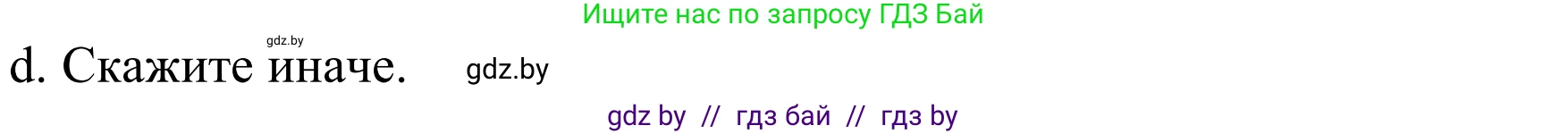 Ищите нас по запросу ГДЗ Бай

gdz.by

d. Скажите иначе.

gdz.by

gdz by // гдз бай // гдз by